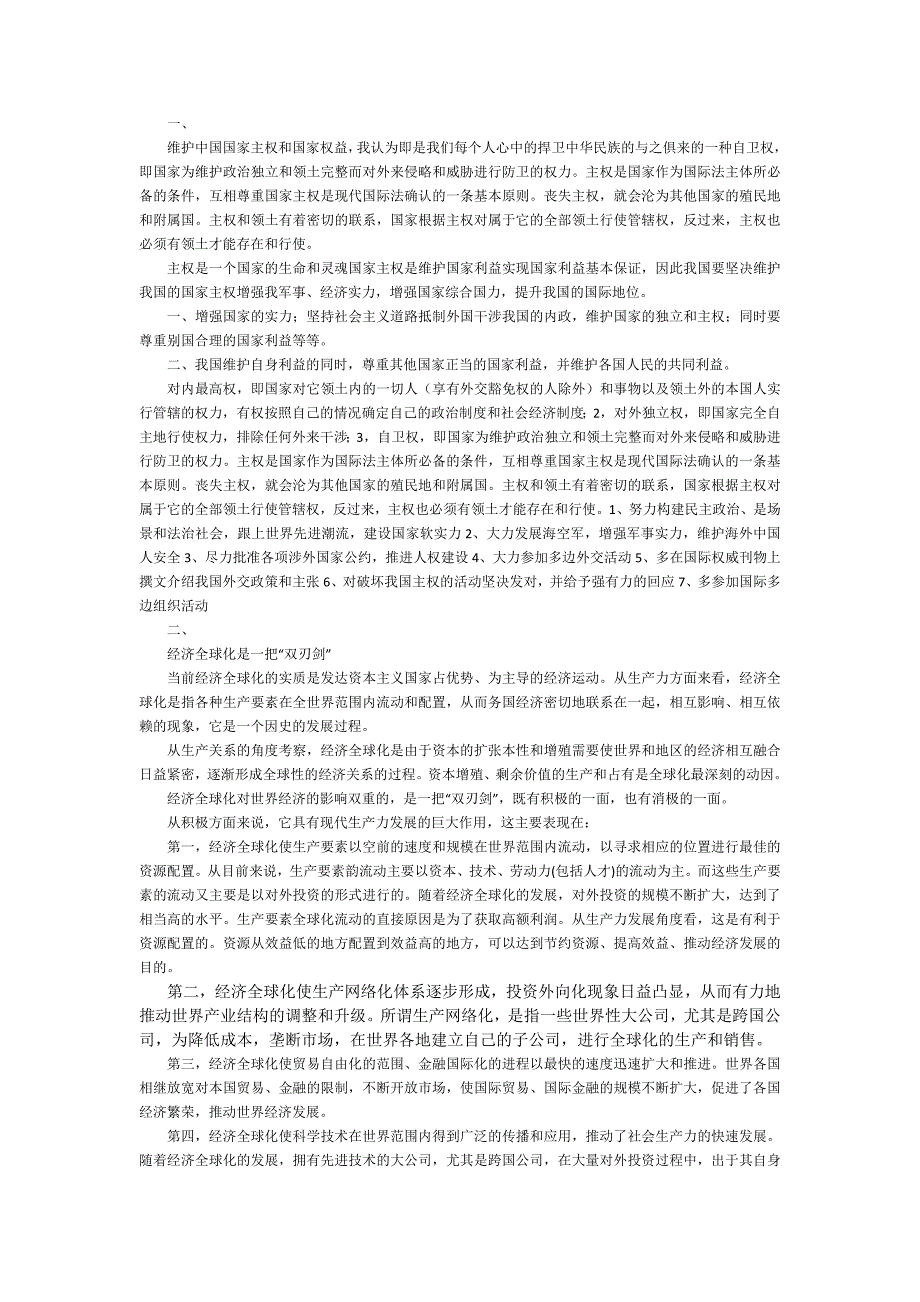 一、

维护中国国家主权和国家权益，我认为即是我们每个人心中的捍卫中华民族的与之俱来的一种自卫权，即国家为维护政治独立和领土完整而对外来侵略和威胁进行防卫的权力。主权是国家作为国际法主体所必备的条件，互相尊重国家主权是现代国际法确认的一条基本原则。丧失主权，就会沦为其他国家的殖民地和附属国。主权和领土有着密切的联系，国家根据主权对属于它的全部领土行使管辖权，反过来，主权也必须有领土才能存在和行使。

主权是一个国家的生命和灵魂国家主权是维护国家利益实现国家利益基本保证，因此我国要坚决维护我国的国家主权增强我军事、经济实力，增强国家综合国力，提升我国的国际地位。

一、增强国家的实力；坚持社会主义道路抵制外国干涉我国的内政，维护国家的独立和主权；同时要尊重别国合理的国家利益等等。

二、我国维护自身利益的同时，尊重其他国家正当的国家利益，并维护各国人民的共同利益。

对内最高权，即国家对它领土内的一切人（享有外交豁免权的人除外）和事物以及领土外的本国人实行管辖的权力，有权按照自己的情况确定自己的政治制度和社会经济制度；2，对外独立权，即国家完全自主地行使权力，排除任何外来干涉；3，自卫权，即国家为维护政治独立和领土完整而对外来侵略和威胁进行防卫的权力。主权是国家作为国际法主体所必备的条件，互相尊重国家主权是现代国际法确认的一条基本原则。丧失主权，就会沦为其他国家的殖民地和附属国。主权和领土有着密切的联系，国家根据主权对属于它的全部领土行使管辖权，反过来，主权也必须有领土才能存在和行使。1、努力构建民主政治、是场景和法治社会，跟上世界先进潮流，建设国家软实力 2、大力发展海空军，增强军事实力，维护海外中国人安全 3、尽力批准各项涉外国家公约，推进人权建设 4、大力参加多边外交活动 5、多在国际权威刊物上撰文介绍我国外交政策和主张 6、对破坏我国主权的活动坚决发对，并给予强有力的回应 7、多参加国际多边组织活动

二、

经济全球化是一把“双刃剑”

当前经济全球化的实质是发达资本主义国家占优势、为主导的经济运动。从生产力方面来看，经济全球化是指各种生产要素在全世界范围内流动和配置，从而务国经济密切地联系在一起，相互影响、相互依赖的现象，它是一个因史的发展过程。

从生产关系的角度考察，经济全球化是由于资本的扩张本性和增殖需要使世界和地区的经济相互融合日益紧密，逐渐形成全球性的经济关系的过程。资本增殖、剩余价值的生产和占有是全球化最深刻的动因。

经济全球化对世界经济的影响双重的，是一把“双刃剑”，既有积极的一面，也有消极的一面。

从积极方面来说，它具有现代生产力发展的巨大作用，这主要表现在：

第一，经济全球化使生产要素以空前的速度和规模在世界范围内流动，以寻求相应的位置进行最佳的资源配置。从目前来说，生产要素韵流动主要以资本、技术、劳动力(包括人才)的流动为主。而这些生产要素的流动又主要是以对外投资的形式进行的。随着经济全球化的发展，对外投资的规模不断扩大，达到了相当高的水平。生产要素全球化流动的直接原因是为了获取高额利润。从生产力发展角度看，这是有利于资源配置的。资源从效益低的地方配置到效益高的地方，可以达到节约资源、提高效益、推动经济发展的目的。

第二，经济全球化使生产网络化体系逐步形成，投资外向化现象日益凸显，从而有力地推动世界产业结构的调整和升级。所谓生产网络化，是指一些世界性大公司，尤其是跨国公司，为降低成本，垄断市场，在世界各地建立自己的子公司，进行全球化的生产和销售。

第三，经济全球化使贸易自由化的范围、金融国际化的进程以最快的速度迅速扩大和推进。世界各国相继放宽对本国贸易、金融的限制，不断开放市场，使国际贸易、国际金融的规模不断扩大，促进了各国经济繁荣，推动世界经济发展。

第四，经济全球化使科学技术在世界范围内得到广泛的传播和应用，推动了社会生产力的快速发展。随着经济全球化的发展，拥有先进技术的大公司，尤其是跨国公司，在大量对外投资过程中，出于其自身